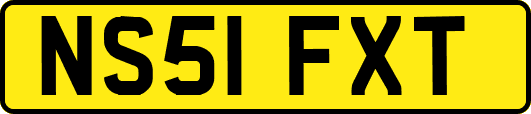 NS51 FXT